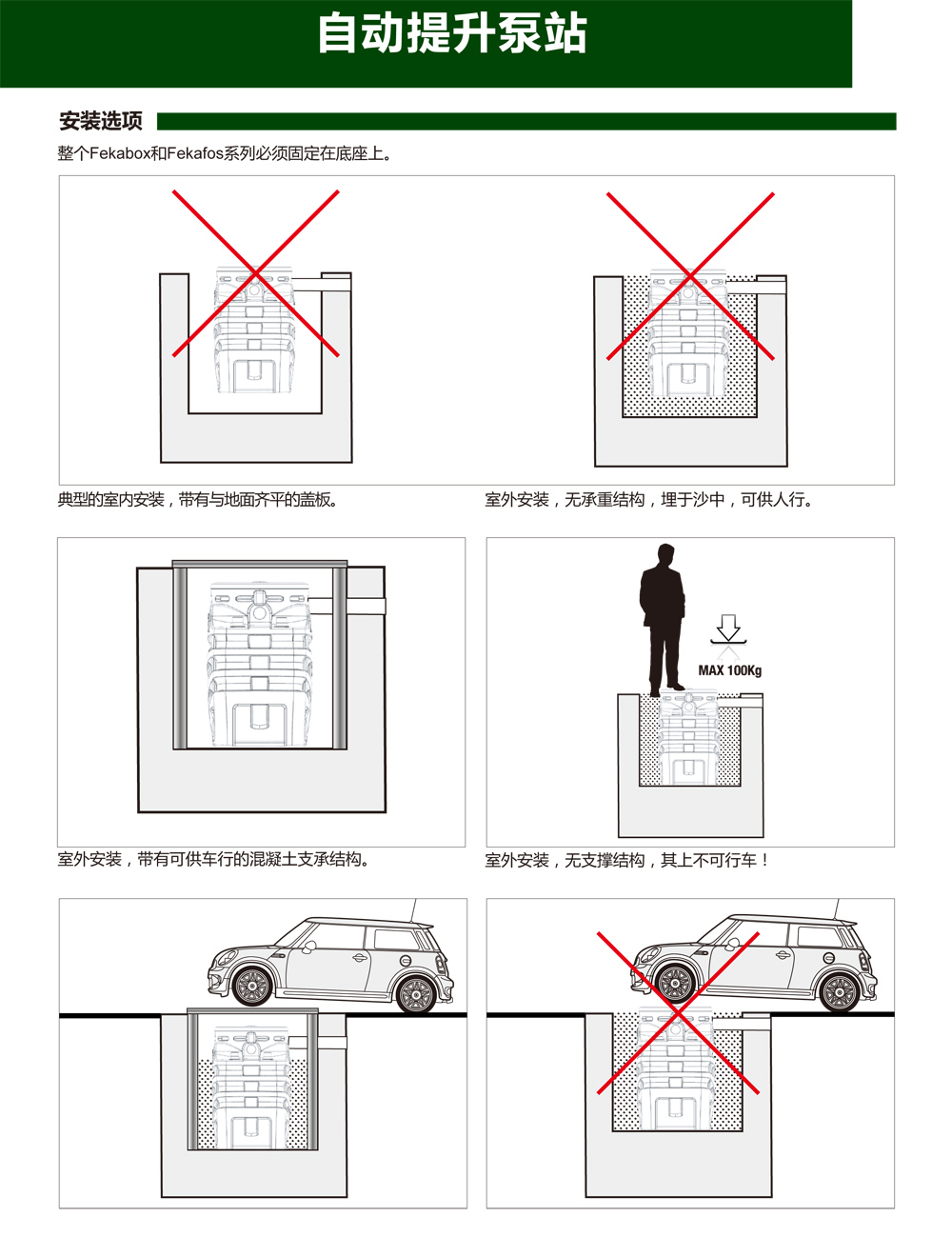 自动提升泵站

安装选项

整个Fekabox和Fekafos系列必须固定在底座上。

典型的室内安装，带有与地面齐平的盖板。

室外安装，无承重结构，埋于沙中，可供人行。

MAX 100Kg

室外安装，带有可供车行的混凝土支承结构。

室外安装，无支撑结构，其上不可行车！